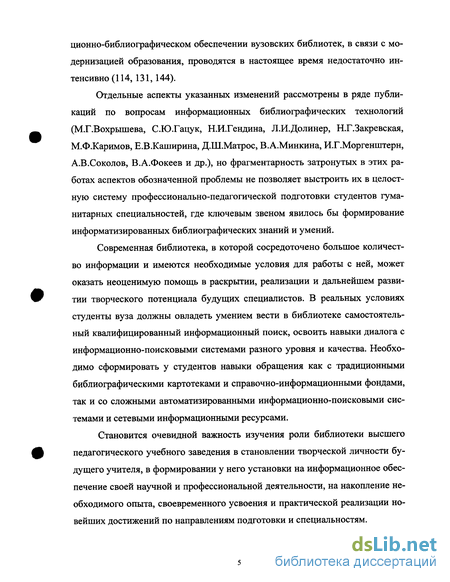 ционно-библиографическом обеспечении вузовских библиотек, в связи с модернизацией образования, проводятся в настоящее время недостаточно интенсивно (114, 131, 144).

Отдельные аспекты указанных изменений рассмотрены в ряде публикаций по вопросам информационных библиографических технологий (М.Г.Вохрышева, С.Ю.Гацук, Н.И.Гендина, Л.И.Долинер, Н.Г.Закревская, М.Ф.Каримов, Е.В.Каширина, Д.Ш.Матрос, В.А.Минкина, И.Г.Моргенштерн, А.В.Соколов, В.А.Фокеев и др.), но фрагментарность затронутых в этих работах аспектов обозначенной проблемы не позволяет выстроить их в целостную систему профессионально-педагогической подготовки студентов гуманитарных специальностей, где ключевым звеном явилось бы формирование информатизированных библиографических знаний и умений.

Современная библиотека, в которой сосредоточено большое количество информации и имеются необходимые условия для работы с ней, может оказать неоценимую помощь в раскрытии, реализации и дальнейшем развитии творческого потенциала будущих специалистов. В реальных условиях студенты вуза должны овладеть умением вести в библиотеке самостоятельный квалифицированный информационный поиск, освоить навыки диалога с информационно-поисковыми системами разного уровня и качества. Необходимо сформировать у студентов навыки обращения как с традиционными библиографическими картотеками и справочно-информационными фондами, так и со сложными автоматизированными информационно-поисковыми системами и сетевыми информационными ресурсами.

Становится очевидной важность изучения роли библиотеки высшего педагогического учебного заведения в становлении творческой личности будущего учителя, в формировании у него установки на информационное обеспечение своей научной и профессиональной деятельности, на накопление необходимого опыта, своевременного усвоения и практической реализации новейших достижений по направлениям подготовки и специальностям.

5

dsLib.net
библиотека диссертаций